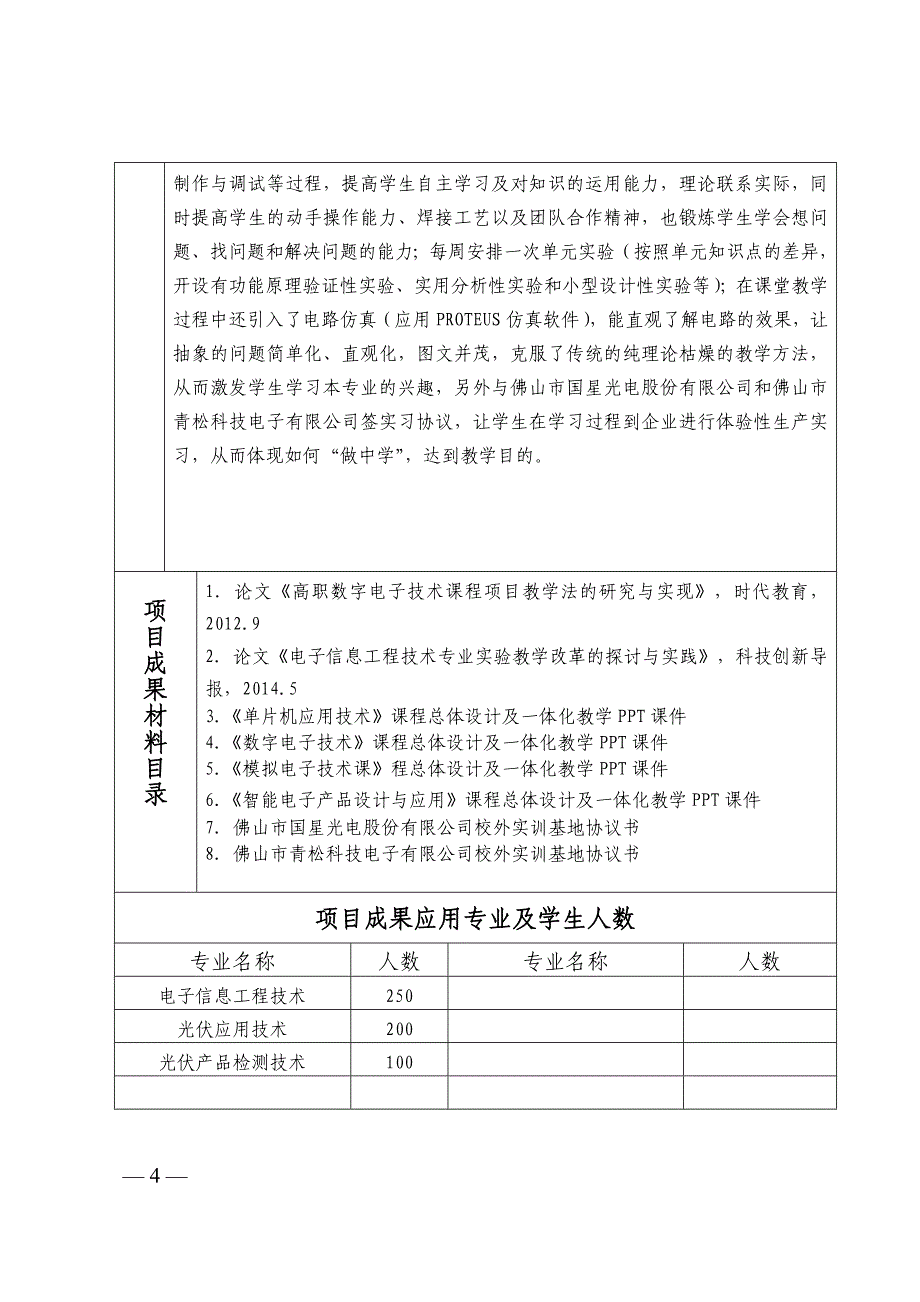 制作与调试等过程，提高学生自主学习及对知识的运用能力，理论联系实际，同时提高学生的动手操作能力、焊接工艺以及团队合作精神，也锻炼学生学会想问题、找问题和解决问题的能力；每周安排一次单元实验（按照单元知识点的差异，开设有功能原理验证性实验、实用分析性实验和小型设计性实验等）；在课堂教学过程中还引入了电路仿真（应用 PROTEUS 仿真软件），能直观了解电路的效果，让抽象的问题简单化、直观化，图文并茂，克服了传统的纯理论枯燥的教学方法，从而激发学生学习本专业的兴趣，另外与佛山市国星光电股份有限公司和佛山市青松科技电子有限公司签实习协议，让学生在学习过程到企业进行体验性生产实习，从而体现如何“做中学”，达到教学目的。

项目成果材料目录

1. 论文《高职数字电子技术课程项目教学法的研究与实现》，时代教育，2012.9
2. 论文《电子信息工程技术专业实验教学改革的探讨与实践》，科技创新导报，2014.5
3.《单片机应用技术》课程总体设计及一体化教学 PPT 课件
4.《数字电子技术》课程总体设计及一体化教学 PPT 课件
5.《模拟电子技术课》程总体设计及一体化教学 PPT 课件
6.《智能电子产品设计与应用》课程总体设计及一体化教学 PPT 课件
7. 佛山市国星光电股份有限公司校外实训基地协议书
8. 佛山市青松科技电子有限公司校外实训基地协议书

项目成果应用专业及学生人数

| 专业名称 | 人数 | 专业名称 | 人数 |
|---|---|---|---|
| 电子信息工程技术 | 250 | | |
| 光伏应用技术 | 200 | | |
| 光伏产品检测技术 | 100 | | |
| | | | |

— 4 —